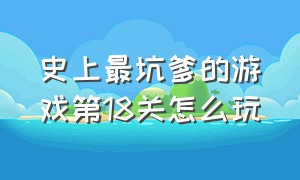 史上最坑爹的游戏第18关怎么玩